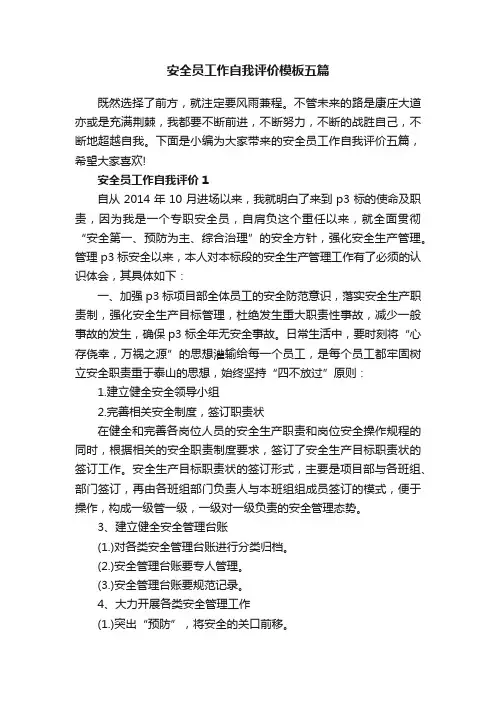 安全员工作自我评价模板五篇

既然选择了前方，就注定要风雨兼程。不管未来的路是康庄大道亦或是充满荆棘，我都要不断前进，不断努力，不断的战胜自己，不断地超越自我。下面是小编为大家带来的安全员工作自我评价五篇，希望大家喜欢!

安全员工作自我评价 1

自从 2014 年 10 月进场以来，我就明白了来到 p3 标的使命及职责，因为我是一个专职安全员，自肩负这个重任以来，就全面贯彻“安全第一、预防为主、综合治理”的安全方针，强化安全生产管理。管理 p3 标安全以来，本人对本标段的安全生产管理工作有了必须的认识体会，其具体如下：

一、加强 p3 标项目部全体员工的安全防范意识，落实安全生产职责制，强化安全生产目标管理，杜绝发生重大职责性事故，减少一般事故的发生，确保 p3 标全年无安全事故。日常生活中，要时刻将“心存侥幸，万祸之源”的思想灌输给每一个员工，是每个员工都牢固树立安全职责重于泰山的思想，始终坚持“四不放过”原则：

1.建立健全安全领导小组

2.完善相关安全制度，签订职责状

在健全和完善各岗位人员的安全生产职责和岗位安全操作规程的同时，根据相关的安全职责制度要求，签订了安全生产目标职责状的签订工作。安全生产目标职责状的签订形式，主要是项目部与各班组、部门签订，再由各班组部门负责人与本班组组成员签订的模式，便于操作，构成一级管一级，一级对一级负责的安全管理态势。

3、建立健全安全管理台账

(1.)对各类安全管理台账进行分类归档。

(2.)安全管理台账要专人管理。

(3.)安全管理台账要规范记录。

4、大力开展各类安全管理工作

(1.)突出“预防”，将安全的关口前移。